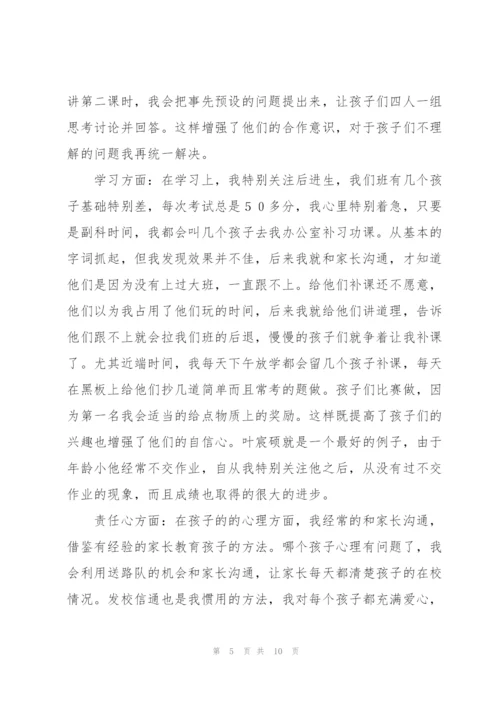 讲第二课时，我会把事先预设的问题提出来，让孩子们四人一组思考讨论并回答。这样增强了他们的合作意识，对于孩子们不理解的问题我再统一解决。

学习方面：在学习上，我特别关注后进生，我们班有几个孩子基础特别差，每次考试总是５０多分，我心里特别着急，只要是副科时间，我都会叫几个孩子去我办公室补习功课。从基本的字词抓起，但我发现效果并不佳，后来我就和家长沟通，才知道他们是因为没有上过大班，一直跟不上。给他们补课还不愿意，他们以为我占用了他们玩的时间，后来我就给他们讲道理，告诉他们跟不上就会拉我们班的后退，慢慢的孩子们就争着让我补课了。尤其近端时间，我每天下午放学都会留几个孩子补课，每天在黑板上给他们抄几道简单而且常考的题做。孩子们比赛做，因为第一名我会适当的给点物质上的奖励。这样既提高了孩子们的兴趣也增强了他们的自信心。叶宸硕就是一个最好的例子，由于年龄小他经常不交作业，自从我特别关注他之后，从没有过不交作业的现象，而且成绩也取得的很大的进步。

责任心方面：在孩子的的心理方面，我经常的和家长沟通，借鉴有经验的家长教育孩子的方法。哪个孩子心理有问题了，我会利用送路队的机会和家长沟通，让家长每天都清楚孩子的在校情况。发校信通也是我惯用的方法，我对每个孩子都充满爱心，

第 5 页 共 10 页